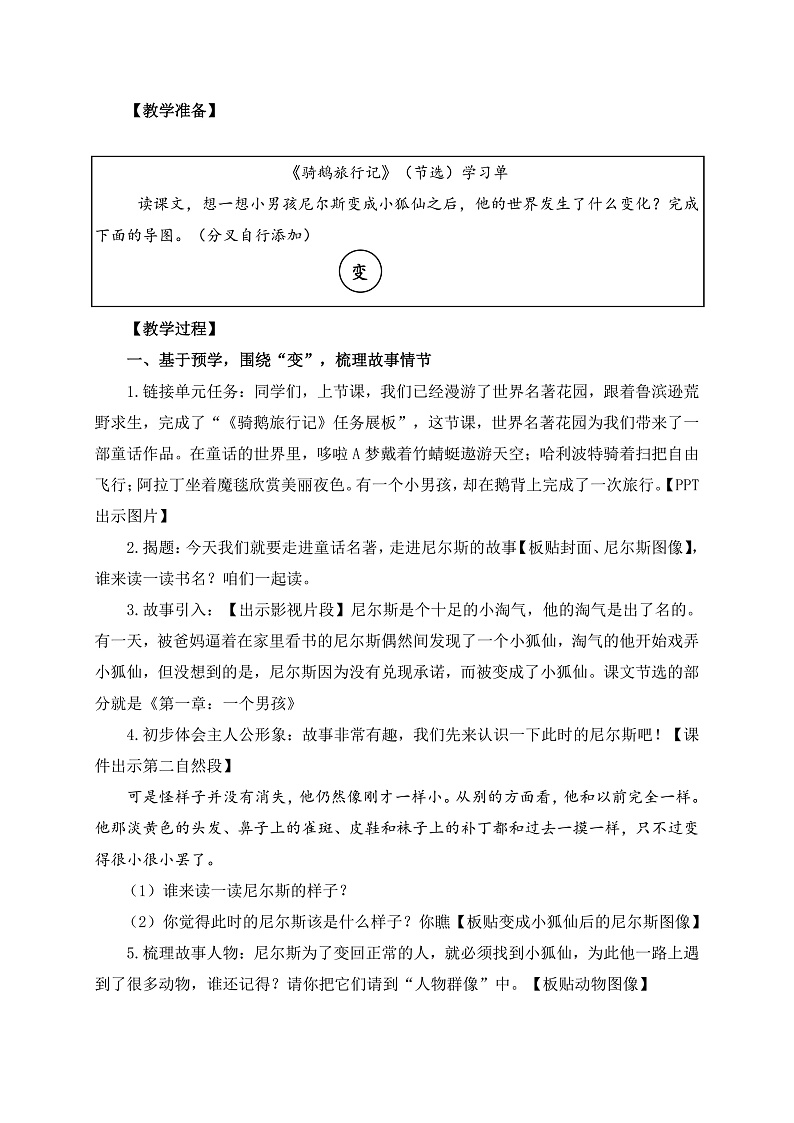 【教学准备】

《骑鹅旅行记》（节选）学习单

读课文，想一想小男孩尼尔斯变成小狐仙之后，他的世界发生了什么变化？完成下面的导图。（分叉自行添加）

变

【教学过程】

一、基于预学，围绕“变”，梳理故事情节

1.链接单元任务：同学们，上节课，我们已经漫游了世界名著花园，跟着鲁滨逊荒野求生，完成了“《骑鹅旅行记》任务展板”，这节课，世界名著花园为我们带来了一部童话作品。在童话的世界里，哆啦A梦戴着竹蜻蜓遨游天空；哈利波特骑着扫把自由飞行；阿拉丁坐着魔毯欣赏美丽夜色。有一个小男孩，却在鹅背上完成了一次旅行。【PPT出示图片】

2.揭题：今天我们就要走进童话名著，走进尼尔斯的故事【板贴封面、尼尔斯图像】，谁来读一读书名？咱们一起读。

3.故事引入：【出示影视片段】尼尔斯是个十足的小淘气，他的淘气是出了名的。有一天，被爸妈逼着在家里看书的尼尔斯偶然间发现了一个小狐仙，淘气的他开始戏弄小狐仙，但没想到的是，尼尔斯因为没有兑现承诺，而被变成了小狐仙。课文节选的部分就是《第一章：一个男孩》

4.初步体会主人公形象：故事非常有趣，我们先来认识一下此时的尼尔斯吧！【课件出示第二自然段】

可是怪样子并没有消失，他仍然像刚才一样小。从别的方面看，他和以前完全一样。他那淡黄色的头发、鼻子上的雀斑、皮鞋和袜子上的补丁都和过去一摸一样，只不过变得很小很小罢了。

（1）谁来读一读尼尔斯的样子？

（2）你觉得此时的尼尔斯该是什么样子？你瞧【板贴变成小狐仙后的尼尔斯图像】

5.梳理故事人物：尼尔斯为了变回正常的人，就必须找到小狐仙，为此他一路上遇到了很多动物，谁还记得？请你把它们请到“人物群像”中。【板贴动物图像】